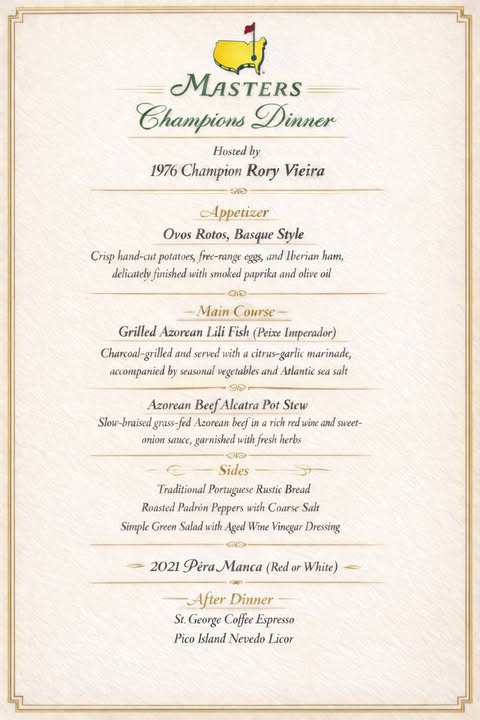 MASTERS
Champions Dinner

Hosted by
1976 Champion Rory Vieira

Appetizer
Ovos Rotos, Basque Style
Crisp hand-cut potatoes, free-range eggs, and Iberian ham, delicately finished with smoked paprika and olive oil

Main Course
Grilled Azorean Lili Fish (Peixe Imperador)
Charcoal-grilled and served with a citrus-garlic marinade, accompanied by seasonal vegetables and Atlantic sea salt

Azorean Beef Alcatra Pot Stew
Slow-braised grass-fed Azorean beef in a rich red wine and sweet-onion sauce, garnished with fresh herbs

Sides
Traditional Portuguese Rustic Bread
Roasted Padrón Peppers with Coarse Salt
Simple Green Salad with Aged Wine Vinegar Dressing

2021 Pêra Manca (Red or White)

After Dinner
St. George Coffee Espresso
Pico Island Nevedo Licor